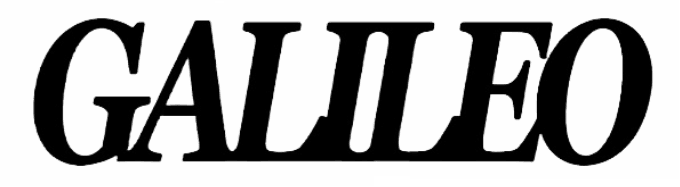 GALILEO